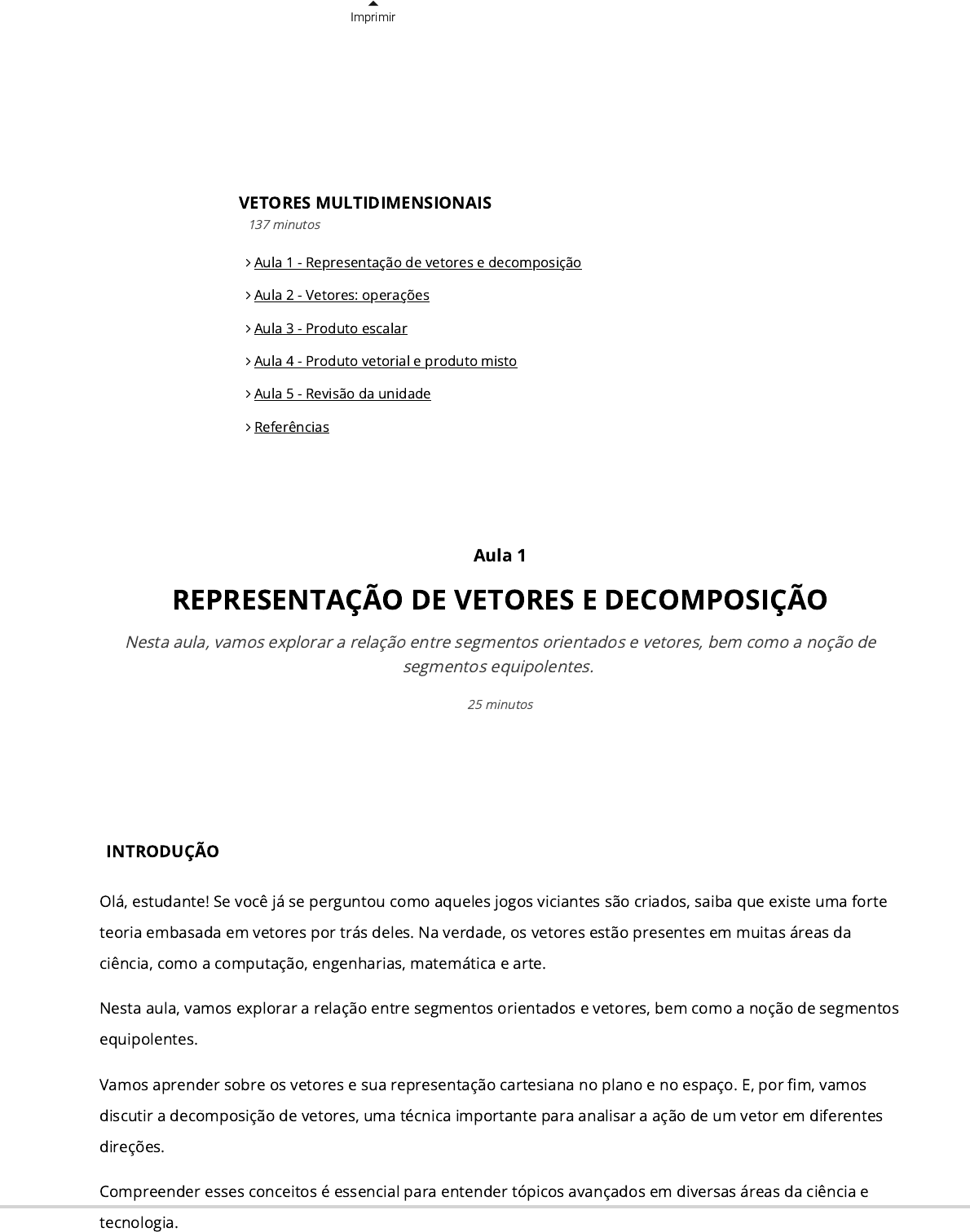 Imprimir

VETORES MULTIDIMENSIONAIS
137 minutos

Aula 1 - Representação de vetores e decomposição

Aula 2 - Vetores: operações

Aula 3 - Produto escalar

Aula 4 - Produto vetorial e produto misto

Aula 5 - Revisão da unidade

Referências

Aula 1

REPRESENTAÇÃO DE VETORES E DECOMPOSIÇÃO

Nesta aula, vamos explorar a relação entre segmentos orientados e vetores, bem como a noção de segmentos equipolentes.

25 minutos

INTRODUÇÃO

Olá, estudante! Se você já se perguntou como aqueles jogos viciantes são criados, saiba que existe uma forte teoria embasada em vetores por trás deles. Na verdade, os vetores estão presentes em muitas áreas da ciência, como a computação, engenharias, matemática e arte.

Nesta aula, vamos explorar a relação entre segmentos orientados e vetores, bem como a noção de segmentos equipolentes.

Vamos aprender sobre os vetores e sua representação cartesiana no plano e no espaço. E, por fim, vamos discutir a decomposição de vetores, uma técnica importante para analisar a ação de um vetor em diferentes direções.

Compreender esses conceitos é essencial para entender tópicos avançados em diversas áreas da ciência e tecnologia.